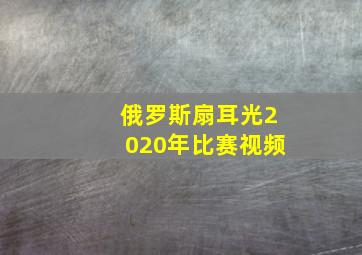 俄罗斯扇耳光2020年比赛视频